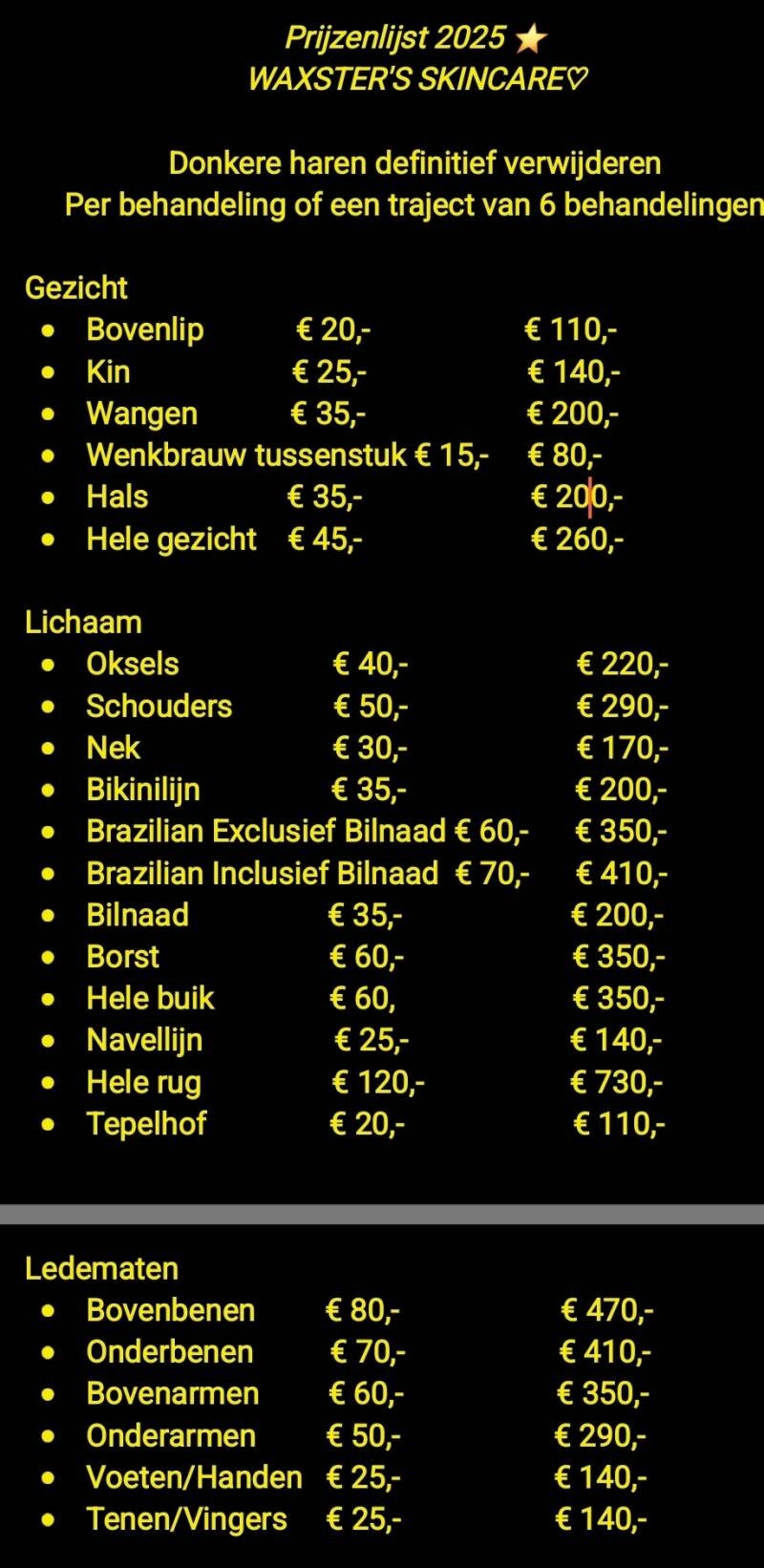 Prijzenlijst 2025 ⭐
WAXSTER'S SKINCARE♡

Donkere haren definitief verwijderen
Per behandeling of een traject van 6 behandelingen

Gezicht
- Bovenlip € 20,- € 110,-
- Kin € 25,- € 140,-
- Wangen € 35,- € 200,-
- Wenkbrauw tussenstuk € 15,- € 80,-
- Hals € 35,- € 200,-
- Hele gezicht € 45,- € 260,-

Lichaam
- Oksels € 40,- € 220,-
- Schouders € 50,- € 290,-
- Nek € 30,- € 170,-
- Bikinilijn € 35,- € 200,-
- Brazilian Exclusief Bilnaad € 60,- € 350,-
- Brazilian Inclusief Bilnaad € 70,- € 410,-
- Bilnaad € 35,- € 200,-
- Borst € 60,- € 350,-
- Hele buik € 60, € 350,-
- Navellijn € 25,- € 140,-
- Hele rug € 120,- € 730,-
- Tepelhof € 20,- € 110,-

Ledematen
- Bovenbenen € 80,- € 470,-
- Onderbenen € 70,- € 410,-
- Bovenarmen € 60,- € 350,-
- Onderarmen € 50,- € 290,-
- Voeten/Handen € 25,- € 140,-
- Tenen/Vingers € 25,- € 140,-